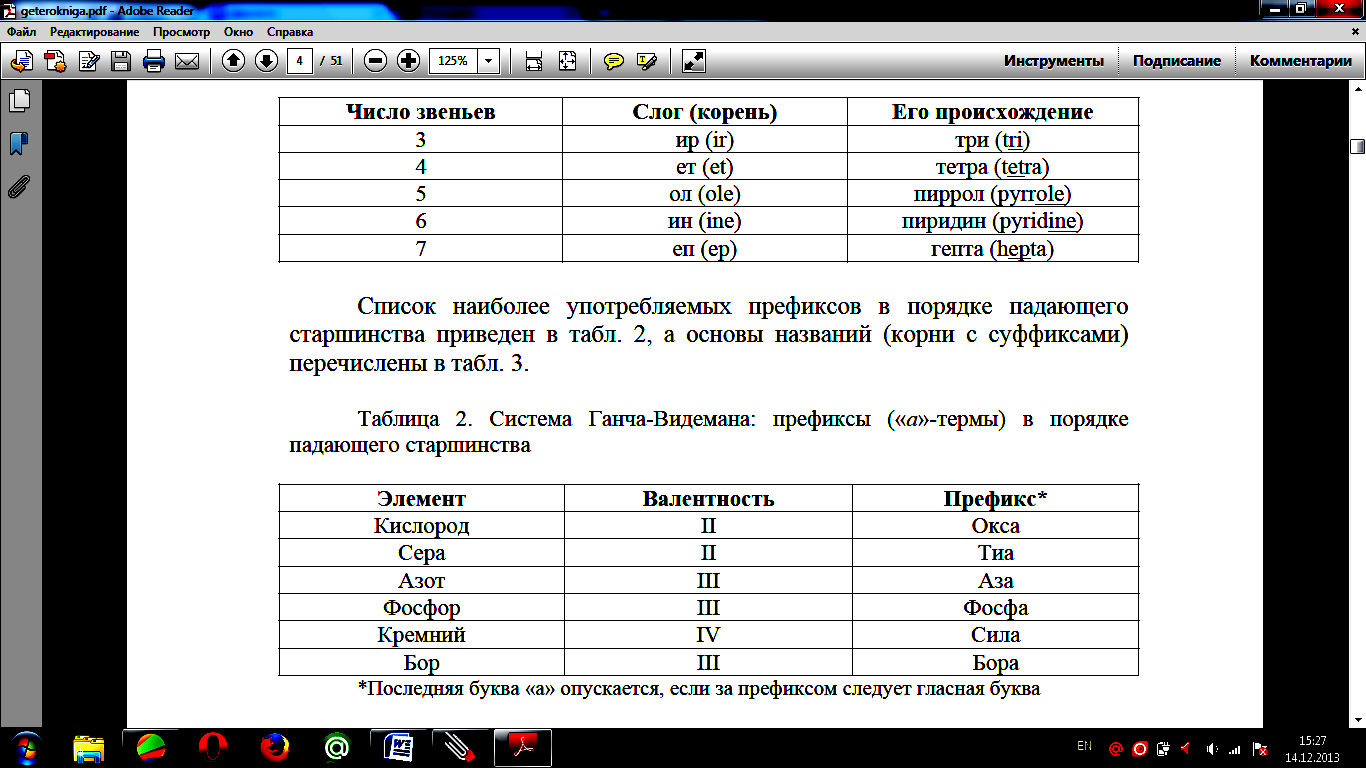 geterokniga.pdf - Adobe Reader

Файл Редактирование Просмотр Окно Справка

4 / 51 125%

Инструменты Подписание Комментарии

| Число звеньев | Слог (корень) | Его происхождение |
|---|---|---|
| 3 | ир (ir) | три (tri) |
| 4 | ет (et) | тетра (tetra) |
| 5 | ол (ole) | пиррол (pyrrole) |
| 6 | ин (ine) | пиридин (pyridine) |
| 7 | еп (ep) | гепта (hepta) |

Список наиболее употребляемых префиксов в порядке падающего старшинства приведен в табл. 2, а основы названий (корни с суффиксами) перечислены в табл. 3.

Таблица 2. Система Ганча-Видемана: префиксы («а»-термы) в порядке падающего старшинства

| Элемент | Валентность | Префикс* |
|---|---|---|
| Кислород | II | Окса |
| Сера | II | Тиа |
| Азот | III | Аза |
| Фосфор | III | Фосфа |
| Кремний | IV | Сила |
| Бор | III | Бора |

*Последняя буква «а» опускается, если за префиксом следует гласная буква

EN 15:27 14.12.2013